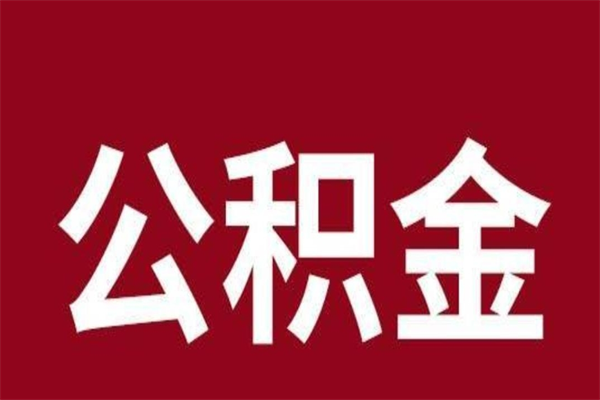 公积金